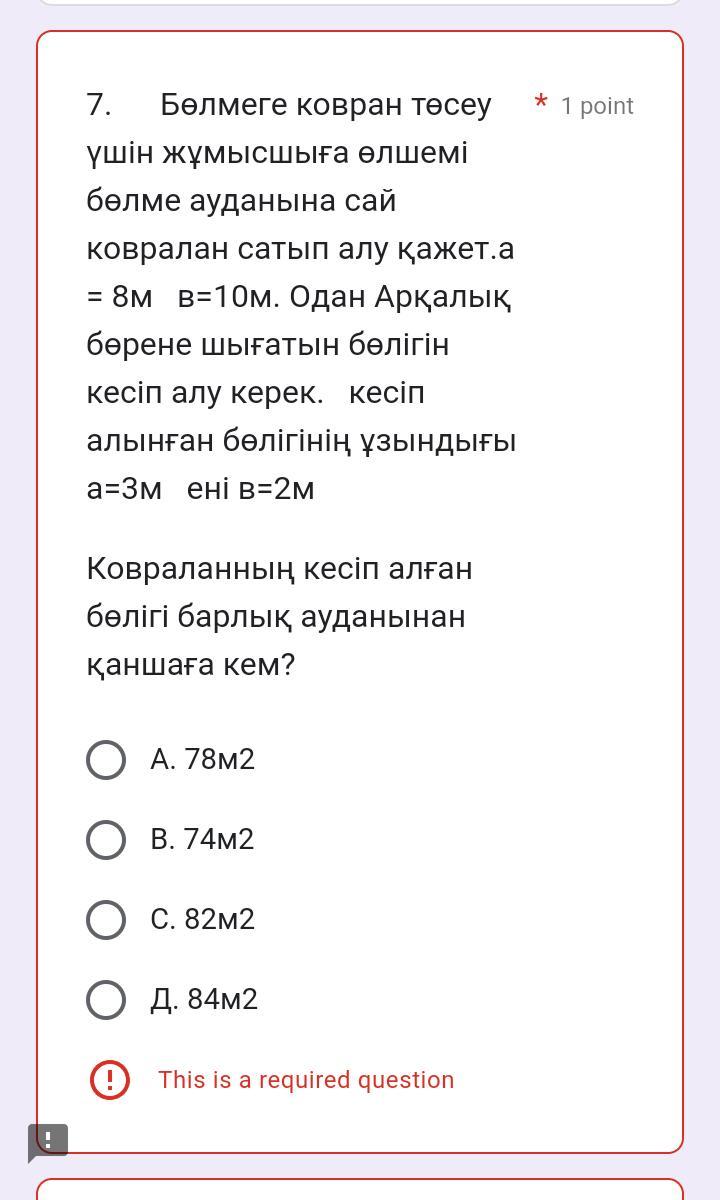 7. Бөлмеге ковран төсеу үшін жұмысшыға өлшемі бөлме ауданына сай ковралан сатып алу қажет.а = 8м в=10м. Одан Арқалық бөрене шығатын бөлігін кесіп алу керек. кесіп алынған бөлігінің ұзындығы а=3м ені в=2м

* 1 point

Ковраланның кесіп алған бөлігі барлық ауданынан қаншаға кем?

А. 78м2

В. 74м2

С. 82м2

Д. 84м2

This is a required question